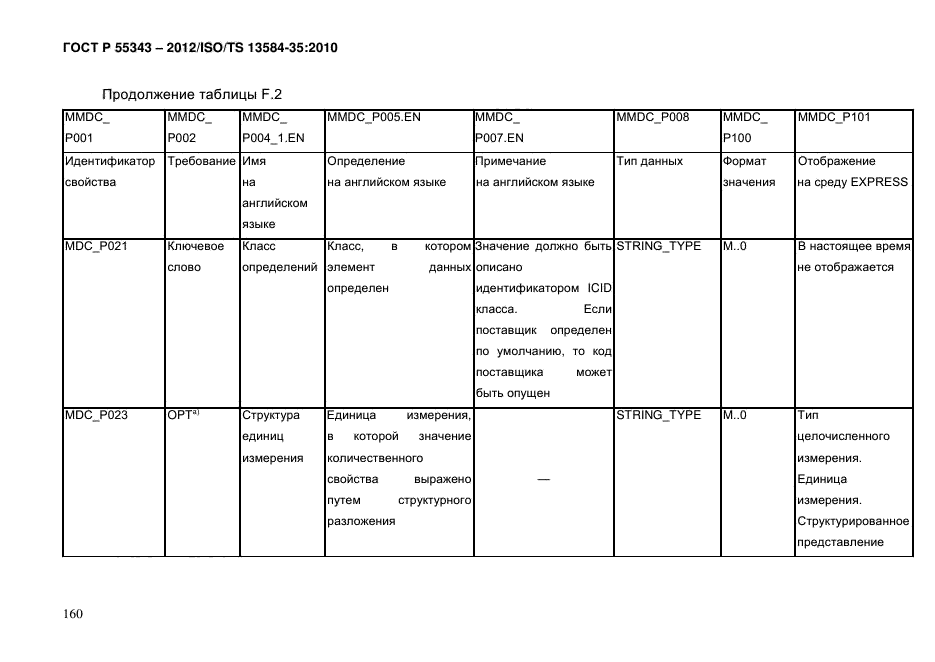 ГОСТ Р 55343 – 2012/ISO/TS 13584-35:2010

Продолжение таблицы F.2

| MMDC_ P001 | MMDC_ P002 | MMDC_ P004_1.EN | MMDC_P005.EN | MMDC_ P007.EN | MMDC_P008 | MMDC_ P100 | MMDC_P101 |
|---|---|---|---|---|---|---|---|
| Идентификатор свойства | Требование | Имя на английском языке | Определение на английском языке | Примечание на английском языке | Тип данных | Формат значения | Отображение на среду EXPRESS |
| MDC_P021 | Ключевое слово | Класс определений | Класс, в котором элемент данных определен | Значение должно быть описано идентификатором ICID класса. Если поставщик определен по умолчанию, то код поставщика может быть опущен | STRING_TYPE | M..0 | В настоящее время не отображается |
| MDC_P023 | OPT$^{a)}$ | Структура единиц измерения | Единица измерения, в которой значение количественного свойства выражено путем структурного разложения | — | STRING_TYPE | M..0 | Тип целочисленного измерения. Единица измерения. Структурированное представление |

160